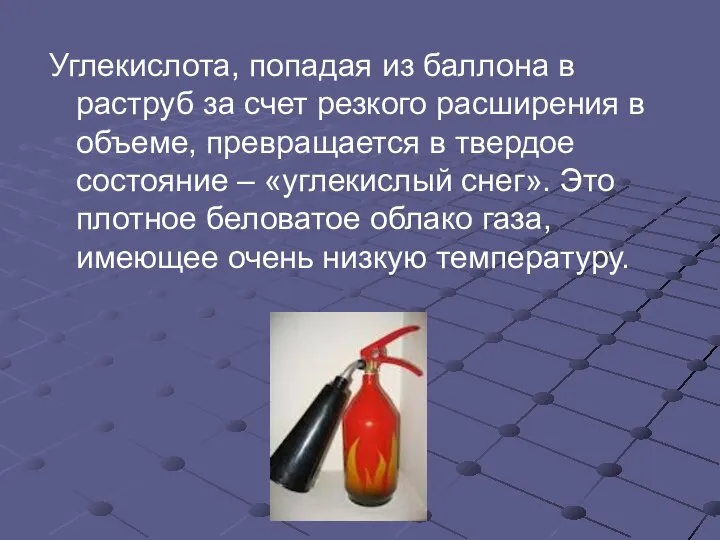 Углекислота, попадая из баллона в раструб за счет резкого расширения в объеме, превращается в твердое состояние – «углекислый снег». Это плотное беловатое облако газа, имеющее очень низкую температуру.